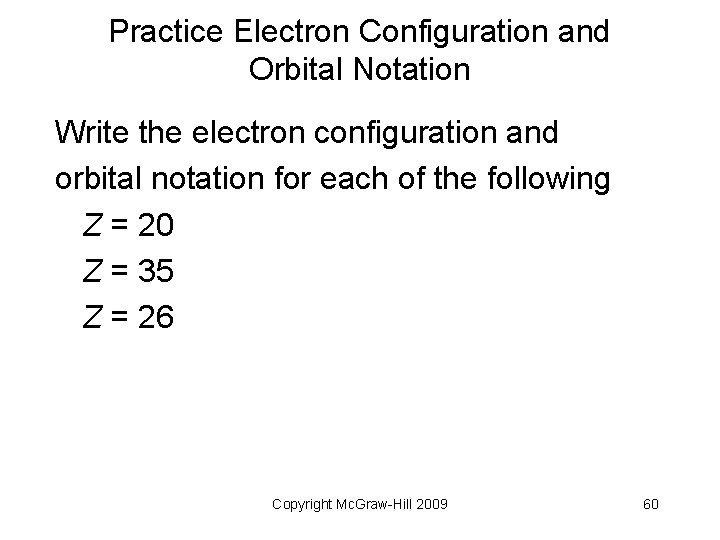 Practice Electron Configuration and Orbital Notation

Write the electron configuration and orbital notation for each of the following

$Z = 20$

$Z = 35$

$Z = 26$

Copyright McGraw-Hill 2009

60